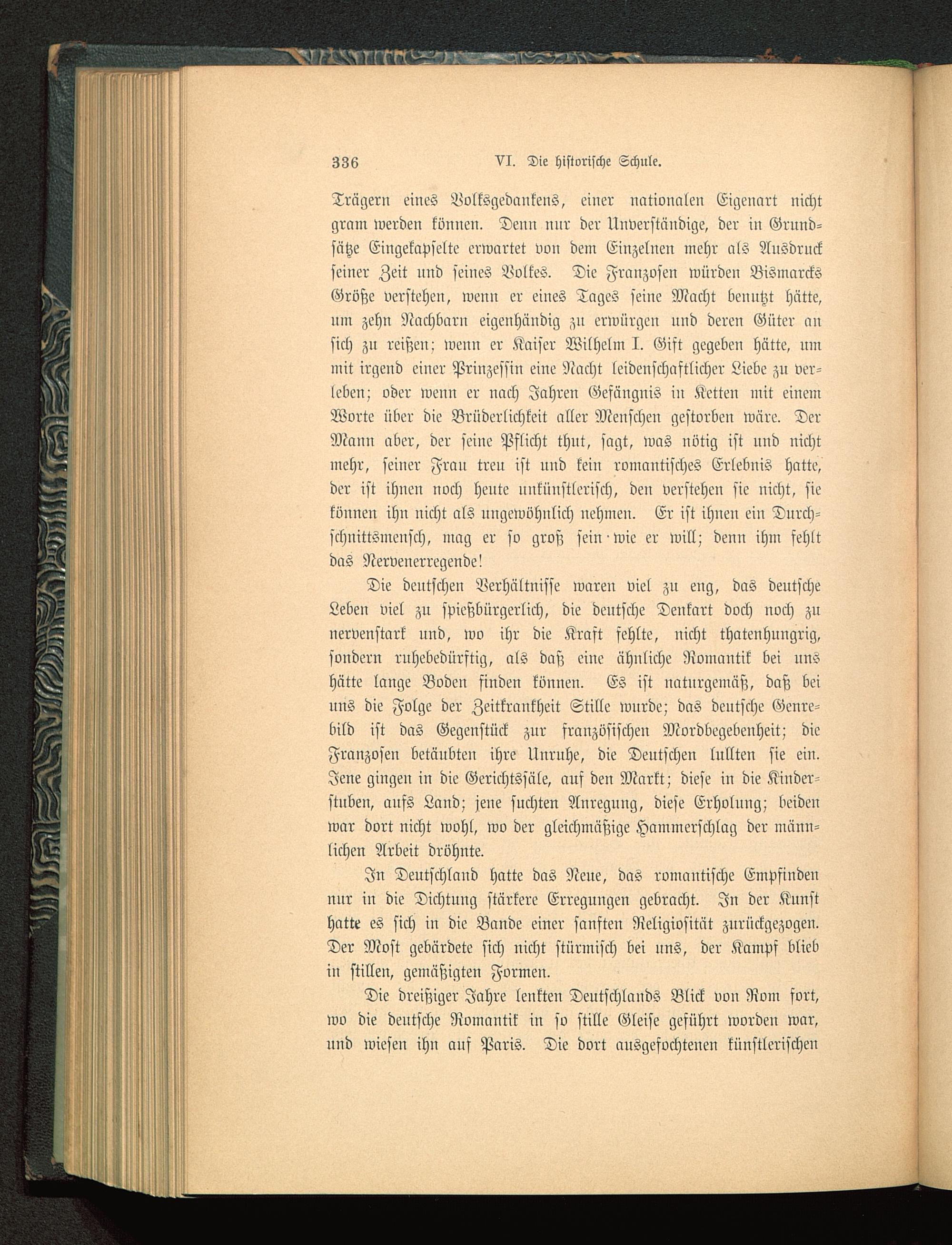 336 VI. Die historische Schule.

Trägern eines Volksgedankens, einer nationalen Eigenart nicht gram werden können. Denn nur der Unverständige, der in Grundsätze Eingekapselte erwartet von dem Einzelnen mehr als Ausdruck seiner Zeit und seines Volkes. Die Franzosen würden Bismarcks Größe verstehen, wenn er eines Tages seine Macht benutzt hätte, um zehn Nachbarn eigenhändig zu erwürgen und deren Güter an sich zu reißen; wenn er Kaiser Wilhelm I. Gift gegeben hätte, um mit irgend einer Prinzessin eine Nacht leidenschaftlicher Liebe zu verleben; oder wenn er nach Jahren Gefängnis in Ketten mit einem Worte über die Brüderlichkeit aller Menschen gestorben wäre. Der Mann aber, der seine Pflicht thut, sagt, was nötig ist und nicht mehr, seiner Frau treu ist und kein romantisches Erlebnis hatte, der ist ihnen noch heute unkünstlerisch, den verstehen sie nicht, sie können ihn nicht als ungewöhnlich nehmen. Er ist ihnen ein Durchschnittsmensch, mag er so groß sein wie er will; denn ihm fehlt das Nervenerregende!

Die deutschen Verhältnisse waren viel zu eng, das deutsche Leben viel zu spießbürgerlich, die deutsche Denkart doch noch zu nervenstark und, wo ihr die Kraft fehlte, nicht thatenhungrig, sondern ruhebedürftig, als daß eine ähnliche Romantik bei uns hätte lange Boden finden können. Es ist naturgemäß, daß bei uns die Folge der Zeitkrankheit Stille wurde; das deutsche Genrebild ist das Gegenstück zur französischen Mordbegebenheit; die Franzosen betäubten ihre Unruhe, die Deutschen lullten sie ein. Jene gingen in die Gerichtssäle, auf den Markt; diese in die Kinderstuben, aufs Land; jene suchten Anregung, diese Erholung; beiden war dort nicht wohl, wo der gleichmäßige Hammerschlag der männlichen Arbeit dröhnte.

In Deutschland hatte das Neue, das romantische Empfinden nur in die Dichtung stärkere Erregungen gebracht. In der Kunst hatte es sich in die Bande einer sanften Religiosität zurückgezogen. Der Most gebärdete sich nicht stürmisch bei uns, der Kampf blieb in stillen, gemäßigten Formen.

Die dreißiger Jahre lenkten Deutschlands Blick von Rom fort, wo die deutsche Romantik in so stille Gleise geführt worden war, und wiesen ihn auf Paris. Die dort ausgefochtenen künstlerischen